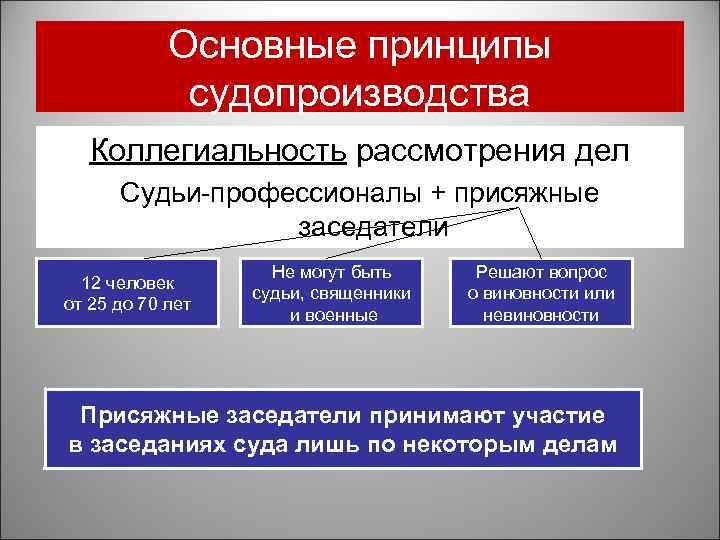 Основные принципы судопроизводства

Коллегиальность рассмотрения дел

Судьи-профессионалы + присяжные заседатели

12 человек от 25 до 70 лет

Не могут быть судьи, священники и военные

Решают вопрос о виновности или невиновности

Присяжные заседатели принимают участие в заседаниях суда лишь по некоторым делам